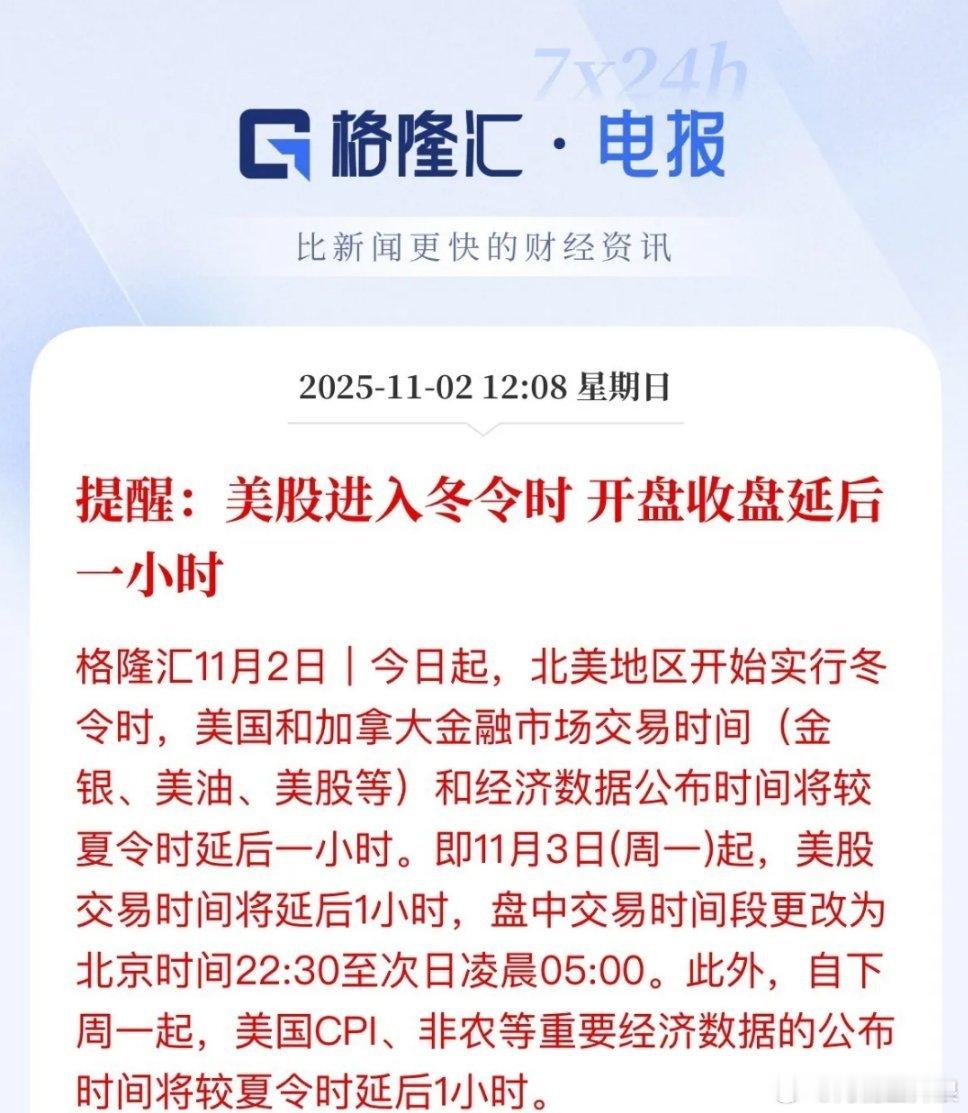 7x24h

格隆汇 · 电报

比新闻更快的财经资讯

2025-11-02 12:08 星期日

提醒：美股进入冬令时 开盘收盘延后一小时

格隆汇11月2日｜今日起，北美地区开始实行冬令时，美国和加拿大金融市场交易时间（金银、美油、美股等）和经济数据公布时间将较夏令时延后一小时。即11月3日(周一)起，美股交易时间将延后1小时，盘中交易时间段更改为北京时间22:30至次日凌晨05:00。此外，自下周一起，美国CPI、非农等重要经济数据的公布时间将较夏令时延后1小时。